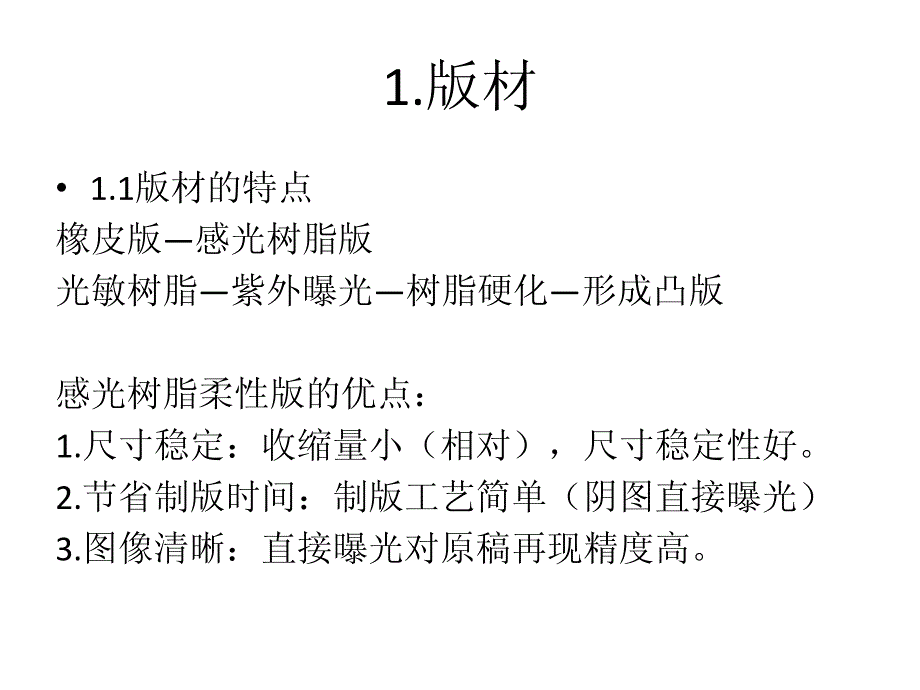 1.版材

• 1.1版材的特点
橡皮版—感光树脂版
光敏树脂—紫外曝光—树脂硬化—形成凸版

感光树脂柔性版的优点：
1.尺寸稳定：收缩量小（相对），尺寸稳定性好。
2.节省制版时间：制版工艺简单（阴图直接曝光）
3.图像清晰：直接曝光对原稿再现精度高。